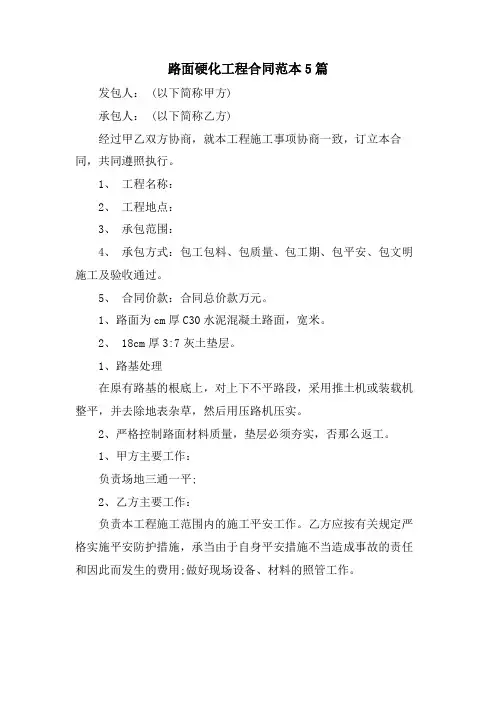 路面硬化工程合同范本5篇

发包人：（以下简称甲方）

承包人：（以下简称乙方）

经过甲乙双方协商，就本工程施工事项协商一致，订立本合同，共同遵照执行。

1、 工程名称：

2、 工程地点：

3、 承包范围：

4、 承包方式：包工包料、包质量、包工期、包平安、包文明施工及验收通过。

5、 合同价款：合同总价款万元。

1、路面为cm厚C30水泥混凝土路面，宽米。

2、 18cm厚3:7灰土垫层。

1、路基处理

在原有路基的根底上，对上下不平路段，采用推土机或装载机整平，并去除地表杂草，然后用压路机压实。

2、严格控制路面材料质量，垫层必须夯实，否那么返工。

1、甲方主要工作：

负责场地三通一平；

2、乙方主要工作：

负责本工程施工范围内的施工平安工作。乙方应按有关规定严格实施平安防护措施，承当由于自身平安措施不当造成事故的责任和因此而发生的费用;做好现场设备、材料的照管工作。